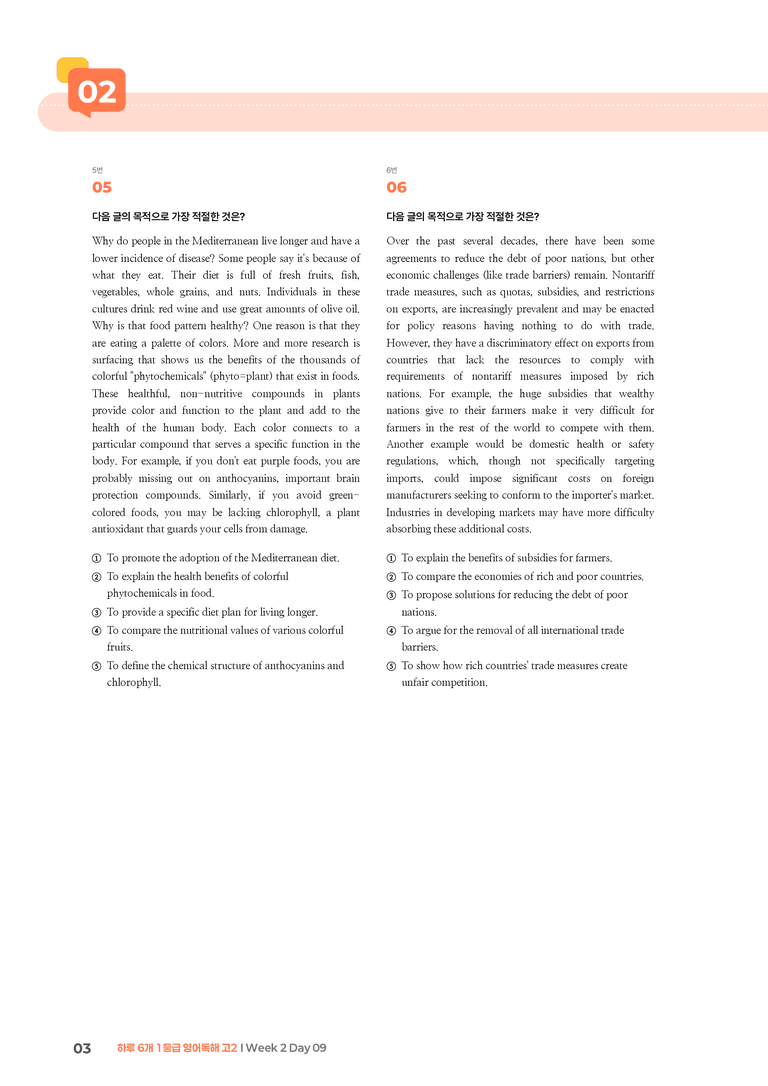 02

5번

05

다음 글의 목적으로 가장 적절한 것은?

Why do people in the Mediterranean live longer and have a lower incidence of disease? Some people say it's because of what they eat. Their diet is full of fresh fruits, fish, vegetables, whole grains, and nuts. Individuals in these cultures drink red wine and use great amounts of olive oil. Why is that food pattern healthy? One reason is that they are eating a palette of colors. More and more research is surfacing that shows us the benefits of the thousands of colorful "phytochemicals" (phyto=plant) that exist in foods. These healthful, non-nutritive compounds in plants provide color and function to the plant and add to the health of the human body. Each color connects to a particular compound that serves a specific function in the body. For example, if you don't eat purple foods, you are probably missing out on anthocyanins, important brain protection compounds. Similarly, if you avoid green-colored foods, you may be lacking chlorophyll, a plant antioxidant that guards your cells from damage.

① To promote the adoption of the Mediterranean diet.
② To explain the health benefits of colorful phytochemicals in food.
③ To provide a specific diet plan for living longer.
④ To compare the nutritional values of various colorful fruits.
⑤ To define the chemical structure of anthocyanins and chlorophyll.

6번

06

다음 글의 목적으로 가장 적절한 것은?

Over the past several decades, there have been some agreements to reduce the debt of poor nations, but other economic challenges (like trade barriers) remain. Nontariff trade measures, such as quotas, subsidies, and restrictions on exports, are increasingly prevalent and may be enacted for policy reasons having nothing to do with trade. However, they have a discriminatory effect on exports from countries that lack the resources to comply with requirements of nontariff measures imposed by rich nations. For example, the huge subsidies that wealthy nations give to their farmers make it very difficult for farmers in the rest of the world to compete with them. Another example would be domestic health or safety regulations, which, though not specifically targeting imports, could impose significant costs on foreign manufacturers seeking to conform to the importer's market. Industries in developing markets may have more difficulty absorbing these additional costs.

① To explain the benefits of subsidies for farmers.
② To compare the economies of rich and poor countries.
③ To propose solutions for reducing the debt of poor nations.
④ To argue for the removal of all international trade barriers.
⑤ To show how rich countries' trade measures create unfair competition.

03 하루 6개 1등급 영어독해 고2 I Week 2 Day 09